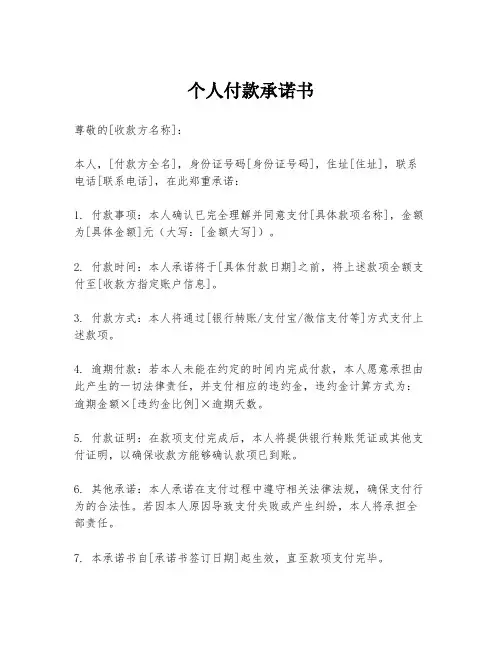 个人付款承诺书

尊敬的[收款方名称]：

本人，[付款方全名]，身份证号码[身份证号码]，住址[住址]，联系电话[联系电话]，在此郑重承诺：

1. 付款事项：本人确认已完全理解并同意支付[具体款项名称]，金额为[具体金额]元（大写：[金额大写]）。

2. 付款时间：本人承诺将于[具体付款日期]之前，将上述款项全额支付至[收款方指定账户信息]。

3. 付款方式：本人将通过[银行转账/支付宝/微信支付等]方式支付上述款项。

4. 逾期付款：若本人未能在约定的时间内完成付款，本人愿意承担由此产生的一切法律责任，并支付相应的违约金，违约金计算方式为：逾期金额×[违约金比例]×逾期天数。

5. 付款证明：在款项支付完成后，本人将提供银行转账凭证或其他支付证明，以确保收款方能够确认款项已到账。

6. 其他承诺：本人承诺在支付过程中遵守相关法律法规，确保支付行为的合法性。若因本人原因导致支付失败或产生纠纷，本人将承担全部责任。

7. 本承诺书自[承诺书签订日期]起生效，直至款项支付完毕。